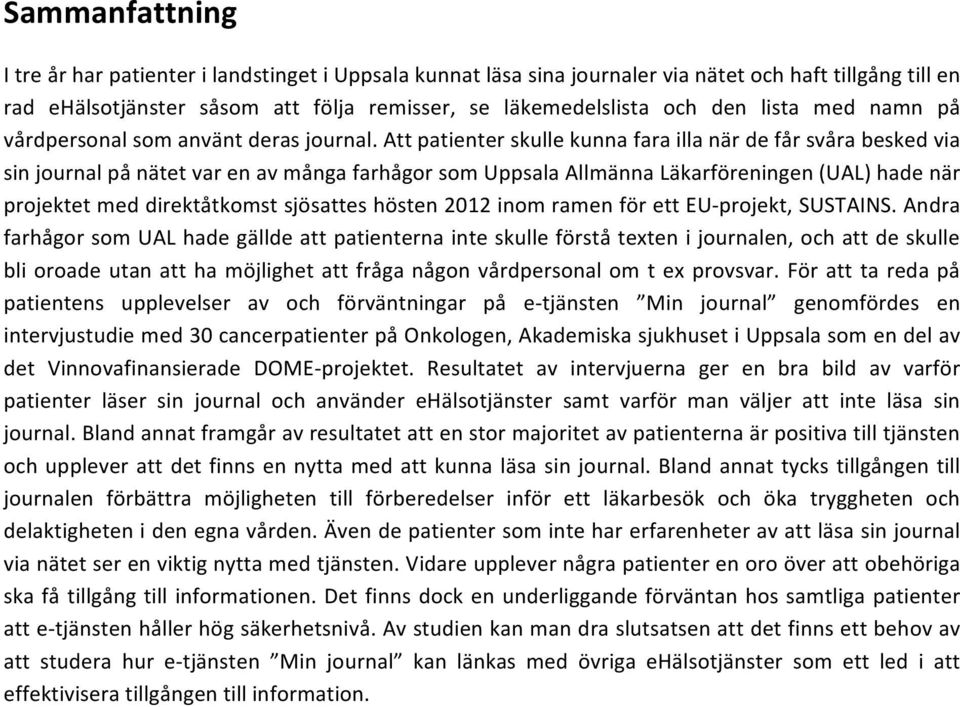 Sammanfattning

I tre år har patienter i landstinget i Uppsala kunnat läsa sina journaler via nätet och haft tillgång till en rad eHälsotjänster såsom att följa remisser, se läkemedelslista och den lista med namn på vårdpersonal som använt deras journal. Att patienter skulle kunna fara illa när de får svåra besked via sin journal på nätet var en av många farhågor som Uppsala Allmänna Läkarföreningen (UAL) hade när projektet med direktåtkomst sjösattes hösten 2012 inom ramen för ett EU-projekt, SUSTAINS. Andra farhågor som UAL hade gällde att patienterna inte skulle förstå texten i journalen, och att de skulle bli oroade utan att ha möjlighet att fråga någon vårdpersonal om t ex provsvar. För att ta reda på patientens upplevelser av och förväntningar på e-tjänsten ”Min journal” genomfördes en intervjustudie med 30 cancerpatienter på Onkologen, Akademiska sjukhuset i Uppsala som en del av det Vinnovafinansierade DOME-projektet. Resultatet av intervjuerna ger en bra bild av varför patienter läser sin journal och använder eHälsotjänster samt varför man väljer att inte läsa sin journal. Bland annat framgår av resultatet att en stor majoritet av patienterna är positiva till tjänsten och upplever att det finns en nytta med att kunna läsa sin journal. Bland annat tycks tillgången till journalen förbättra möjligheten till förberedelser inför ett läkarbesök och öka tryggheten och delaktigheten i den egna vården. Även de patienter som inte har erfarenheter av att läsa sin journal via nätet ser en viktig nytta med tjänsten. Vidare upplever några patienter en oro över att obehöriga ska få tillgång till informationen. Det finns dock en underliggande förväntan hos samtliga patienter att e-tjänsten håller hög säkerhetsnivå. Av studien kan man dra slutsatsen att det finns ett behov av att studera hur e-tjänsten ”Min journal” kan länkas med övriga eHälsotjänster som ett led i att effektivisera tillgången till information.